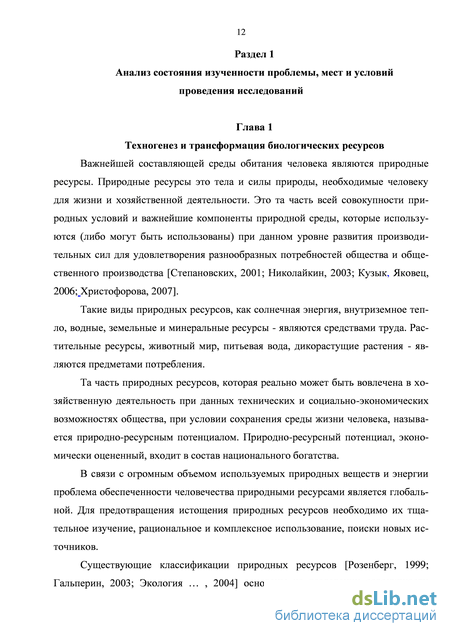 12

Раздел 1

Анализ состояния изученности проблемы, мест и условий проведения исследований

Глава 1

Техногенез и трансформация биологических ресурсов

Важнейшей составляющей среды обитания человека являются природные ресурсы. Природные ресурсы это тела и силы природы, необходимые человеку для жизни и хозяйственной деятельности. Это та часть всей совокупности природных условий и важнейшие компоненты природной среды, которые используются (либо могут быть использованы) при данном уровне развития производительных сил для удовлетворения разнообразных потребностей общества и общественного производства [Степановских, 2001; Николайкин, 2003; Кузык, Яковец, 2006; Христофорова, 2007].

Такие виды природных ресурсов, как солнечная энергия, внутриземное тепло, водные, земельные и минеральные ресурсы - являются средствами труда. Растительные ресурсы, животный мир, питьевая вода, дикорастущие растения - являются предметами потребления.

Та часть природных ресурсов, которая реально может быть вовлечена в хозяйственную деятельность при данных технических и социально-экономических возможностях общества, при условии сохранения среды жизни человека, называется природно-ресурсным потенциалом. Природно-ресурсный потенциал, экономически оцененный, входит в состав национального богатства.

В связи с огромным объемом используемых природных веществ и энергии проблема обеспеченности человечества природными ресурсами является глобальной. Для предотвращения истощения природных ресурсов необходимо их тщательное изучение, рациональное и комплексное использование, поиски новых источников.

Существующие классификации природных ресурсов [Розенберг, 1999; Гальперин, 2003; Экология ... , 2004] осно

dsLib.net
библиотека диссертаций